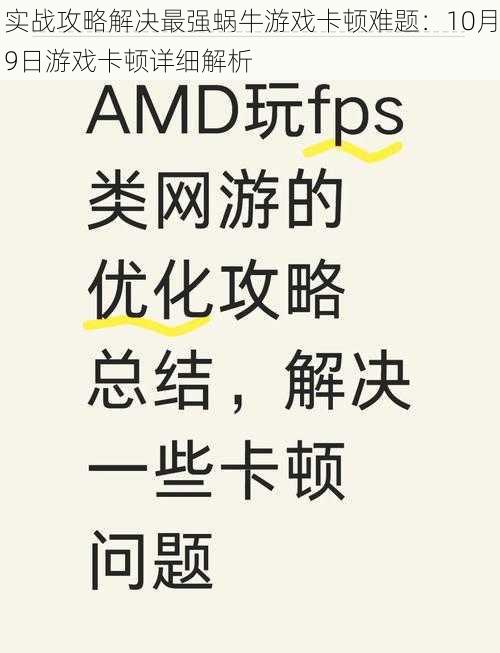 实战攻略解决最强蜗牛游戏卡顿难题：10月9日游戏卡顿详细解析

AMD玩fps类网游的优化攻略总结，解决一些卡顿问题